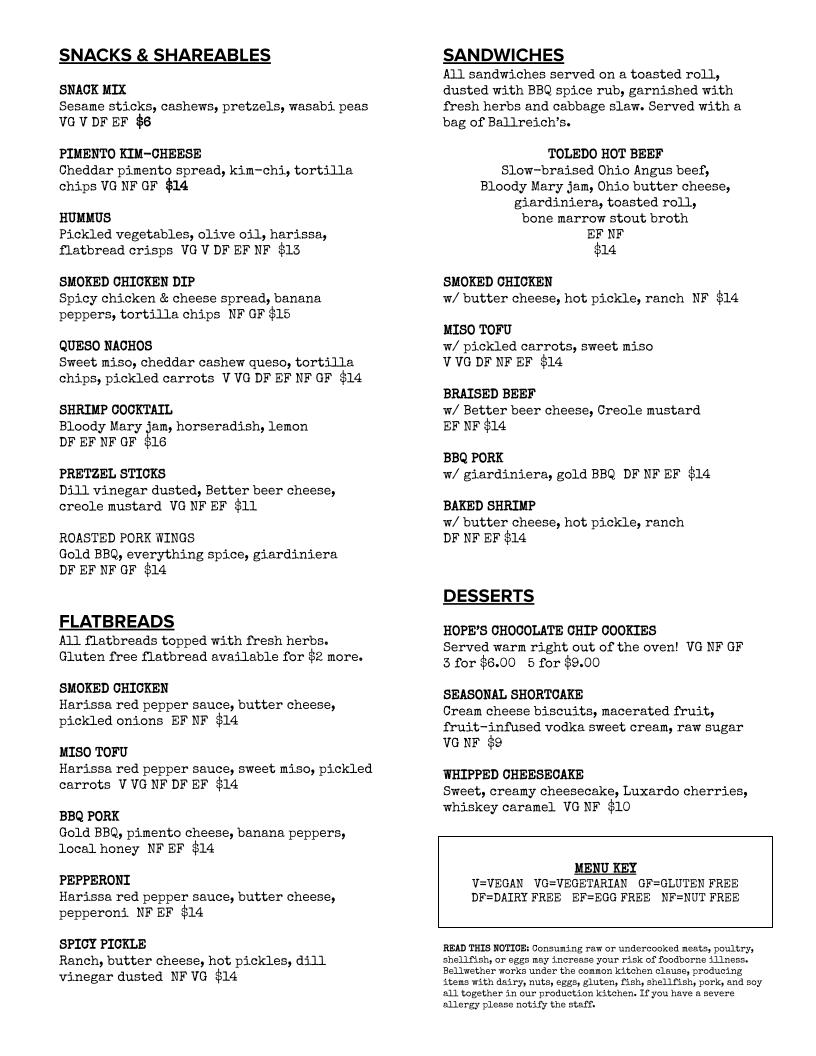 SNACKS & SHAREABLES

SNACK MIX
Sesame sticks, cashews, pretzels, wasabi peas VG V DF EF $6

PIMENTO KIM-CHEESE
Cheddar pimento spread, kim-chi, tortilla chips VG NF GF $14

HUMMUS
Pickled vegetables, olive oil, harissa, flatbread crisps VG V DF EF NF $13

SMOKED CHICKEN DIP
Spicy chicken & cheese spread, banana peppers, tortilla chips NF GF $15

QUESO NACHOS
Sweet miso, cheddar cashew queso, tortilla chips, pickled carrots V VG DF EF NF GF $14

SHRIMP COCKTAIL
Bloody Mary jam, horseradish, lemon DF EF NF GF $16

PRETZEL STICKS
Dill vinegar dusted, Better beer cheese, creole mustard VG NF EF $11

ROASTED PORK WINGS
Gold BBQ, everything spice, giardiniera DF EF NF GF $14

FLATBREADS
All flatbreads topped with fresh herbs. Gluten free flatbread available for $2 more.

SMOKED CHICKEN
Harissa red pepper sauce, butter cheese, pickled onions EF NF $14

MISO TOFU
Harissa red pepper sauce, sweet miso, pickled carrots V VG NF DF EF $14

BBQ PORK
Gold BBQ, pimento cheese, banana peppers, local honey NF EF $14

PEPPERONI
Harissa red pepper sauce, butter cheese, pepperoni NF EF $14

SPICY PICKLE
Ranch, butter cheese, hot pickles, dill vinegar dusted NF VG $14

SANDWICHES
All sandwiches served on a toasted roll, dusted with BBQ spice rub, garnished with fresh herbs and cabbage slaw. Served with a bag of Ballreich's.

TOLEDO HOT BEEF
Slow-braised Ohio Angus beef, Bloody Mary jam, Ohio butter cheese, giardiniera, toasted roll, bone marrow stout broth
EF NF
$14

SMOKED CHICKEN
w/ butter cheese, hot pickle, ranch NF $14

MISO TOFU
w/ pickled carrots, sweet miso
V VG DF NF EF $14

BRAISED BEEF
w/ Better beer cheese, Creole mustard
EF NF $14

BBQ PORK
w/ giardiniera, gold BBQ DF NF EF $14

BAKED SHRIMP
w/ butter cheese, hot pickle, ranch
DF NF EF $14

DESSERTS

HOPE'S CHOCOLATE CHIP COOKIES
Served warm right out of the oven! VG NF GF
3 for $6.00 5 for $9.00

SEASONAL SHORTCAKE
Cream cheese biscuits, macerated fruit, fruit-infused vodka sweet cream, raw sugar VG NF $9

WHIPPED CHEESECAKE
Sweet, creamy cheesecake, Luxardo cherries, whiskey caramel VG NF $10

MENU KEY
V=VEGAN VG=VEGETARIAN GF=GLUTEN FREE
DF=DAIRY FREE EF=EGG FREE NF=NUT FREE

READ THIS NOTICE: Consuming raw or undercooked meats, poultry, shellfish, or eggs may increase your risk of foodborne illness. Bellwether works under the common kitchen clause, producing items with dairy, nuts, eggs, gluten, fish, shellfish, pork, and soy all together in our production kitchen. If you have a severe allergy please notify the staff.